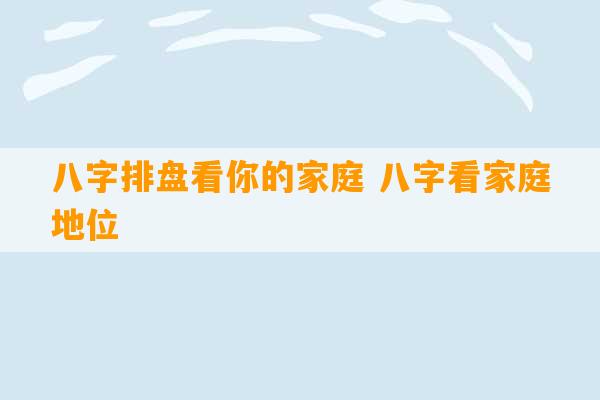 八字排盘看你的家庭 八字看家庭地位